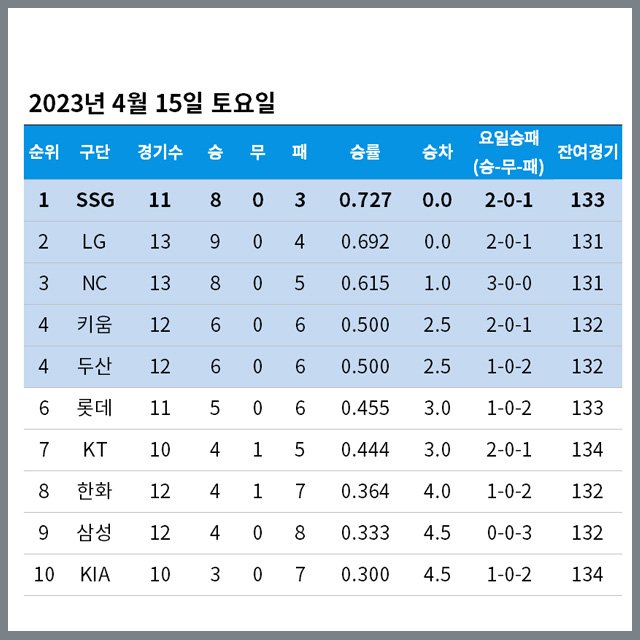 2023년 4월 15일 토요일

| 순위 | 구단 | 경기수 | 승 | 무 | 패 | 승률 | 승차 | 요일승패 (승-무-패) | 잔여경기 |
|---|---|---|---|---|---|---|---|---|---|
| 1 | SSG | 11 | 8 | 0 | 3 | 0.727 | 0.0 | 2-0-1 | 133 |
| 2 | LG | 13 | 9 | 0 | 4 | 0.692 | 0.0 | 2-0-1 | 131 |
| 3 | NC | 13 | 8 | 0 | 5 | 0.615 | 1.0 | 3-0-0 | 131 |
| 4 | 키움 | 12 | 6 | 0 | 6 | 0.500 | 2.5 | 2-0-1 | 132 |
| 4 | 두산 | 12 | 6 | 0 | 6 | 0.500 | 2.5 | 1-0-2 | 132 |
| 6 | 롯데 | 11 | 5 | 0 | 6 | 0.455 | 3.0 | 1-0-2 | 133 |
| 7 | KT | 10 | 4 | 1 | 5 | 0.444 | 3.0 | 2-0-1 | 134 |
| 8 | 한화 | 12 | 4 | 1 | 7 | 0.364 | 4.0 | 1-0-2 | 132 |
| 9 | 삼성 | 12 | 4 | 0 | 8 | 0.333 | 4.5 | 0-0-3 | 132 |
| 10 | KIA | 10 | 3 | 0 | 7 | 0.300 | 4.5 | 1-0-2 | 134 |